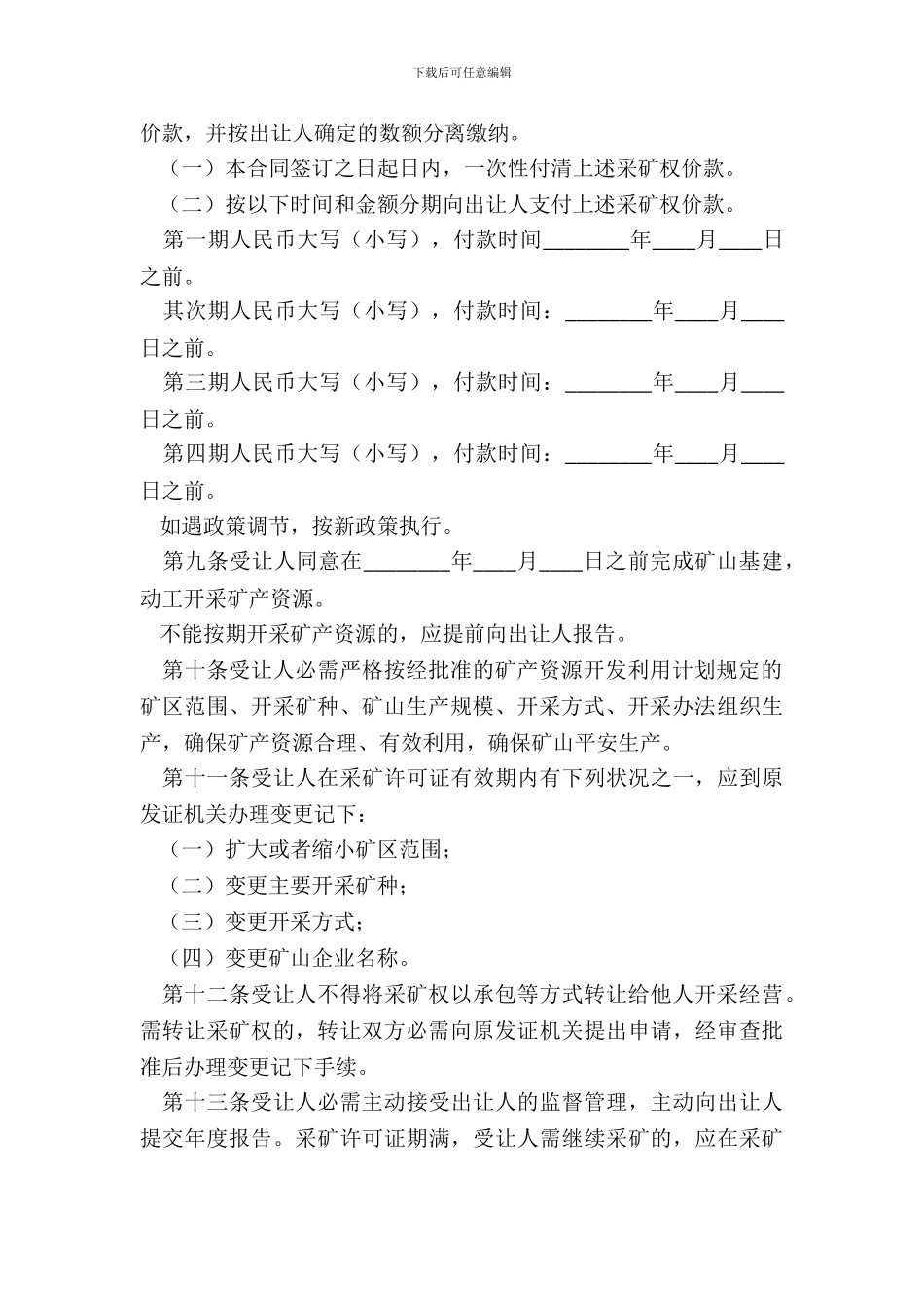 下载后可任意编辑

价款，并按出让人确定的数额分离缴纳。

（一）本合同签订之日起日内，一次性付清上述采矿权价款。

（二）按以下时间和金额分期向出让人支付上述采矿权价款。

第一期人民币大写（小写），付款时间________年____月____日之前。

其次期人民币大写（小写），付款时间：________年____月____日之前。

第三期人民币大写（小写），付款时间：________年____月____日之前。

第四期人民币大写（小写），付款时间：________年____月____日之前。

如遇政策调节，按新政策执行。

第九条受让人同意在________年____月____日之前完成矿山基建，动工开采矿产资源。

不能按期开采矿产资源的，应提前向出让人报告。

第十条受让人必需严格按经批准的矿产资源开发利用计划规定的矿区范围、开采矿种、矿山生产规模、开采方式、开采办法组织生产，确保矿产资源合理、有效利用，确保矿山平安生产。

第十一条受让人在采矿许可证有效期内有下列状况之一，应到原发证机关办理变更记下：

（一）扩大或者缩小矿区范围；

（二）变更主要开采矿种；

（三）变更开采方式；

（四）变更矿山企业名称。

第十二条受让人不得将采矿权以承包等方式转让给他人开采经营。需转让采矿权的，转让双方必需向原发证机关提出申请，经审查批准后办理变更记下手续。

第十三条受让人必需主动接受出让人的监督管理，主动向出让人提交年度报告。采矿许可证期满，受让人需继续采矿的，应在采矿